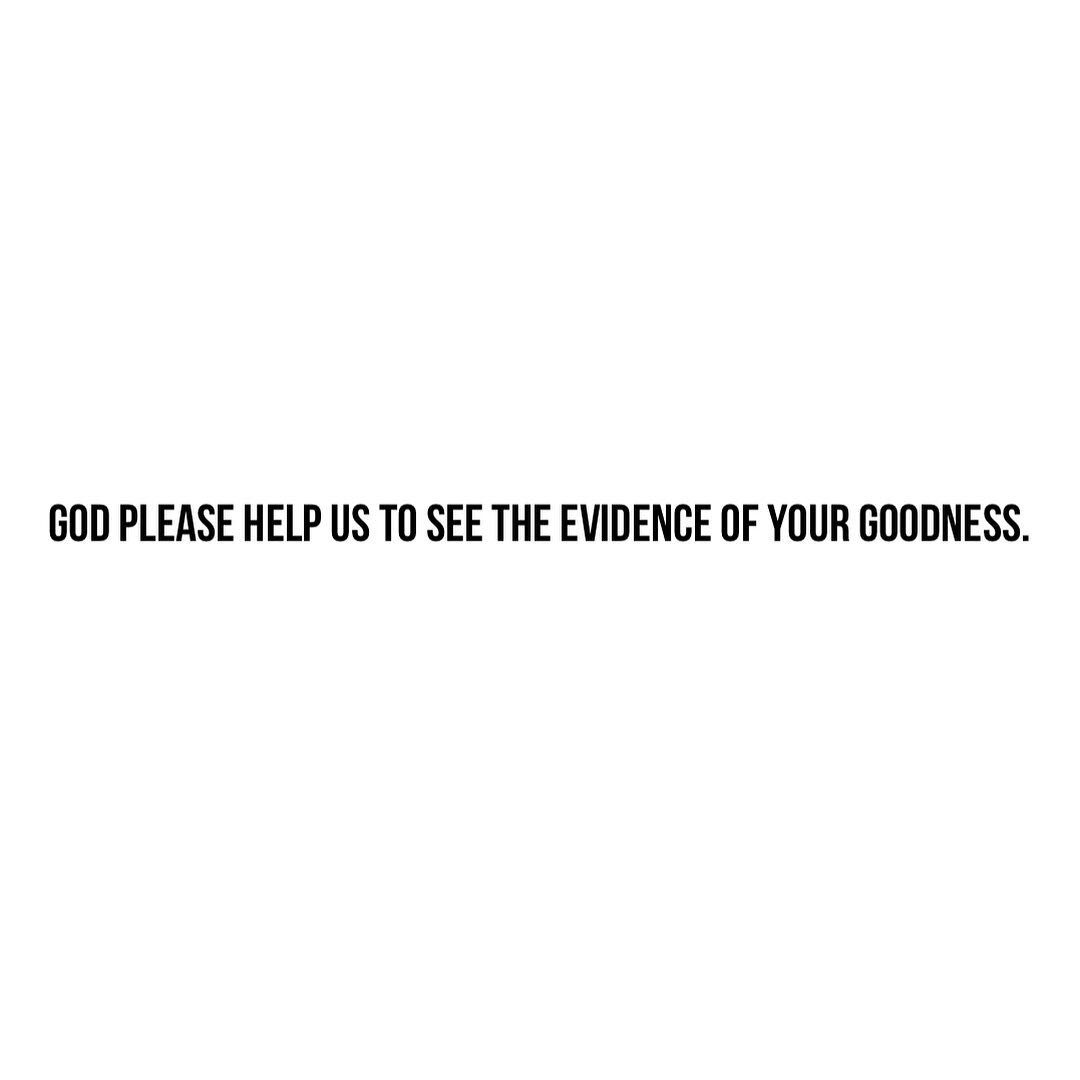 GOD PLEASE HELP US TO SEE THE EVIDENCE OF YOUR GOODNESS.